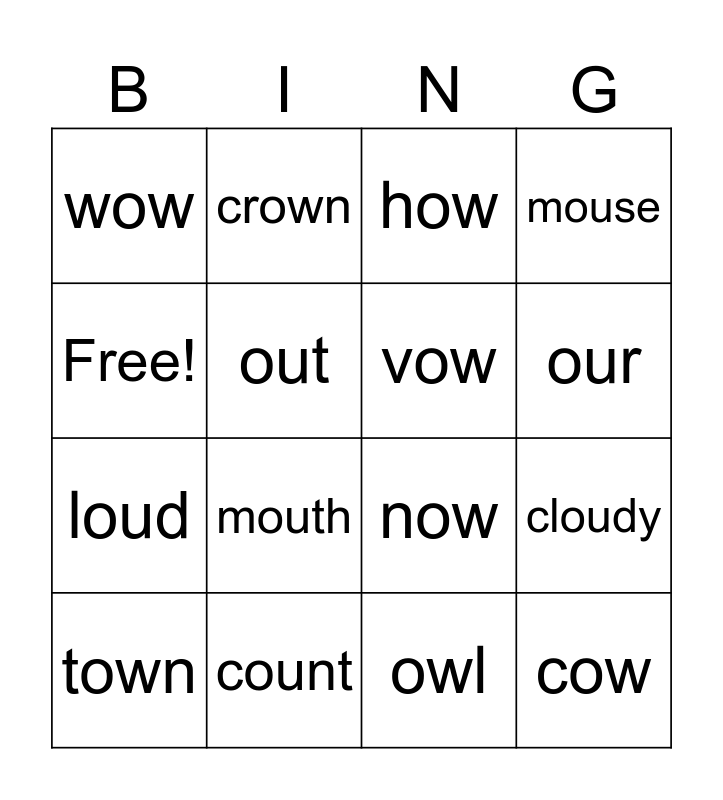 | B | I | N | G |
|---|---|---|---|
| wow | crown | how | mouse |
| Free! | out | vow | our |
| loud | mouth | now | cloudy |
| town | count | owl | cow |